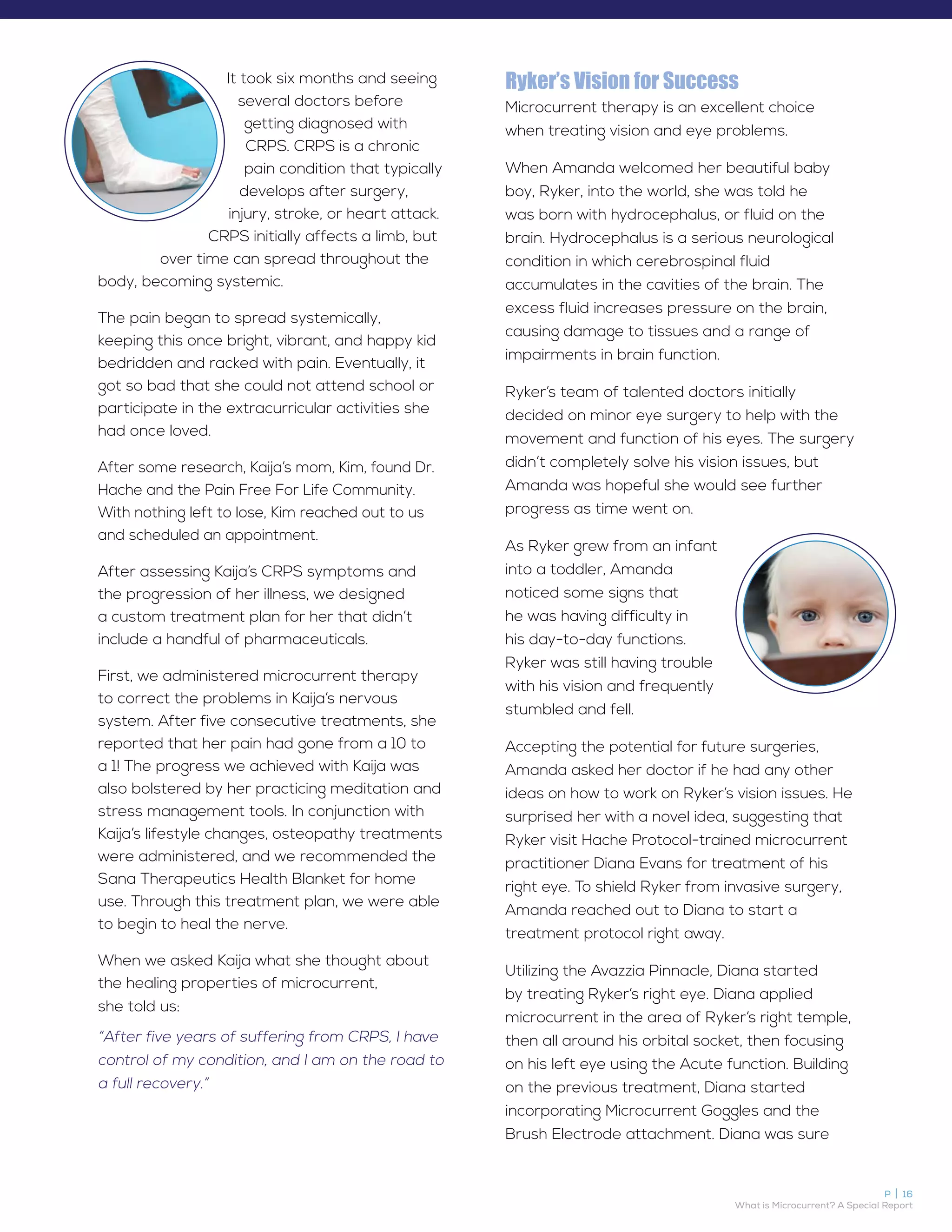 It took six months and seeing several doctors before getting diagnosed with CRPS. CRPS is a chronic pain condition that typically develops after surgery, injury, stroke, or heart attack. CRPS initially affects a limb, but over time can spread throughout the body, becoming systemic.

The pain began to spread systemically, keeping this once bright, vibrant, and happy kid bedridden and racked with pain. Eventually, it got so bad that she could not attend school or participate in the extracurricular activities she had once loved.

After some research, Kaija's mom, Kim, found Dr. Hache and the Pain Free For Life Community. With nothing left to lose, Kim reached out to us and scheduled an appointment.

After assessing Kaija's CRPS symptoms and the progression of her illness, we designed a custom treatment plan for her that didn't include a handful of pharmaceuticals.

First, we administered microcurrent therapy to correct the problems in Kaija's nervous system. After five consecutive treatments, she reported that her pain had gone from a 10 to a 1! The progress we achieved with Kaija was also bolstered by her practicing meditation and stress management tools. In conjunction with Kaija's lifestyle changes, osteopathy treatments were administered, and we recommended the Sana Therapeutics Health Blanket for home use. Through this treatment plan, we were able to begin to heal the nerve.

When we asked Kaija what she thought about the healing properties of microcurrent, she told us:

"After five years of suffering from CRPS, I have control of my condition, and I am on the road to a full recovery."

Ryker's Vision for Success

Microcurrent therapy is an excellent choice when treating vision and eye problems.

When Amanda welcomed her beautiful baby boy, Ryker, into the world, she was told he was born with hydrocephalus, or fluid on the brain. Hydrocephalus is a serious neurological condition in which cerebrospinal fluid accumulates in the cavities of the brain. The excess fluid increases pressure on the brain, causing damage to tissues and a range of impairments in brain function.

Ryker's team of talented doctors initially decided on minor eye surgery to help with the movement and function of his eyes. The surgery didn't completely solve his vision issues, but Amanda was hopeful she would see further progress as time went on.

As Ryker grew from an infant into a toddler, Amanda noticed some signs that he was having difficulty in his day-to-day functions. Ryker was still having trouble with his vision and frequently stumbled and fell.

Accepting the potential for future surgeries, Amanda asked her doctor if he had any other ideas on how to work on Ryker's vision issues. He surprised her with a novel idea, suggesting that Ryker visit Hache Protocol-trained microcurrent practitioner Diana Evans for treatment of his right eye. To shield Ryker from invasive surgery, Amanda reached out to Diana to start a treatment protocol right away.

Utilizing the Avazzia Pinnacle, Diana started by treating Ryker's right eye. Diana applied microcurrent in the area of Ryker's right temple, then all around his orbital socket, then focusing on his left eye using the Acute function. Building on the previous treatment, Diana started incorporating Microcurrent Goggles and the Brush Electrode attachment. Diana was sure

P | 16
What is Microcurrent? A Special Report